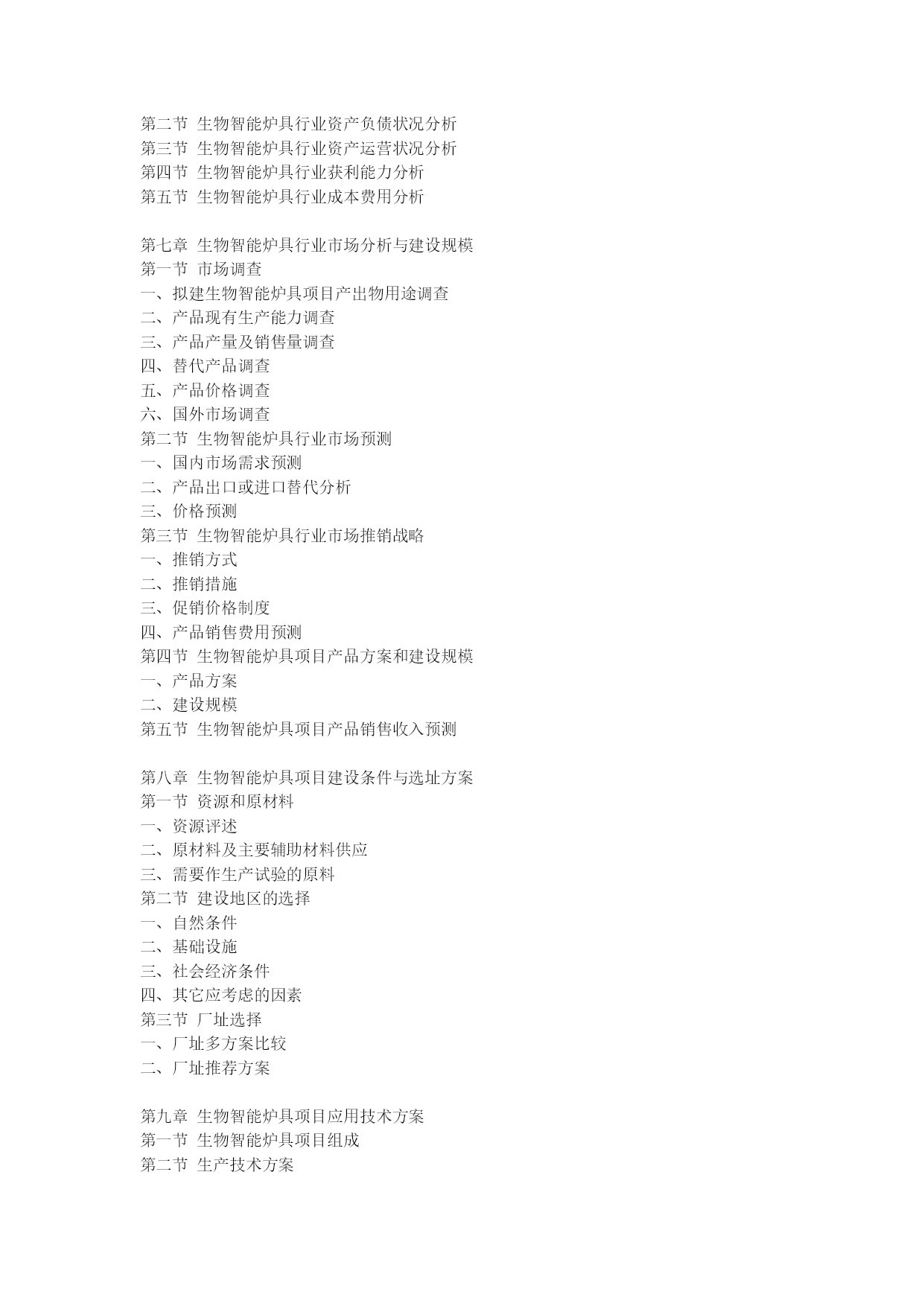 第二节 生物智能炉具行业资产负债状况分析
第三节 生物智能炉具行业资产运营状况分析
第四节 生物智能炉具行业获利能力分析
第五节 生物智能炉具行业成本费用分析

第七章 生物智能炉具行业市场分析与建设规模
第一节 市场调查
一、拟建生物智能炉具项目产出物用途调查
二、产品现有生产能力调查
三、产品产量及销售量调查
四、替代产品调查
五、产品价格调查
六、国外市场调查
第二节 生物智能炉具行业市场预测
一、国内市场需求预测
二、产品出口或进口替代分析
三、价格预测
第三节 生物智能炉具行业市场推销战略
一、推销方式
二、推销措施
三、促销价格制度
四、产品销售费用预测
第四节 生物智能炉具项目产品方案和建设规模
一、产品方案
二、建设规模
第五节 生物智能炉具项目产品销售收入预测

第八章 生物智能炉具项目建设条件与选址方案
第一节 资源和原材料
一、资源评述
二、原材料及主要辅助材料供应
三、需要作生产试验的原料
第二节 建设地区的选择
一、自然条件
二、基础设施
三、社会经济条件
四、其它应考虑的因素
第三节 厂址选择
一、厂址多方案比较
二、厂址推荐方案

第九章 生物智能炉具项目应用技术方案
第一节 生物智能炉具项目组成
第二节 生产技术方案